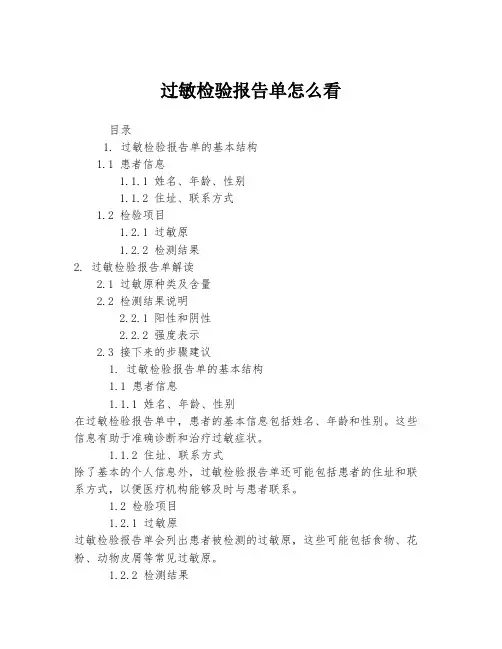 过敏检验报告单怎么看

目录

1. 过敏检验报告单的基本结构

1.1 患者信息

1.1.1 姓名、年龄、性别

1.1.2 住址、联系方式

1.2 检验项目

1.2.1 过敏原

1.2.2 检测结果

2. 过敏检验报告单解读

2.1 过敏原种类及含量

2.2 检测结果说明

2.2.1 阳性和阴性

2.2.2 强度表示

2.3 接下来的步骤建议

1. 过敏检验报告单的基本结构

1.1 患者信息

1.1.1 姓名、年龄、性别

在过敏检验报告单中，患者的基本信息包括姓名、年龄和性别。这些信息有助于准确诊断和治疗过敏症状。

1.1.2 住址、联系方式

除了基本的个人信息外，过敏检验报告单还可能包括患者的住址和联系方式，以便医疗机构能够及时与患者联系。

1.2 检验项目

1.2.1 过敏原

过敏检验报告单会列出患者被检测的过敏原，这些可能包括食物、花粉、动物皮屑等常见过敏原。

1.2.2 检测结果